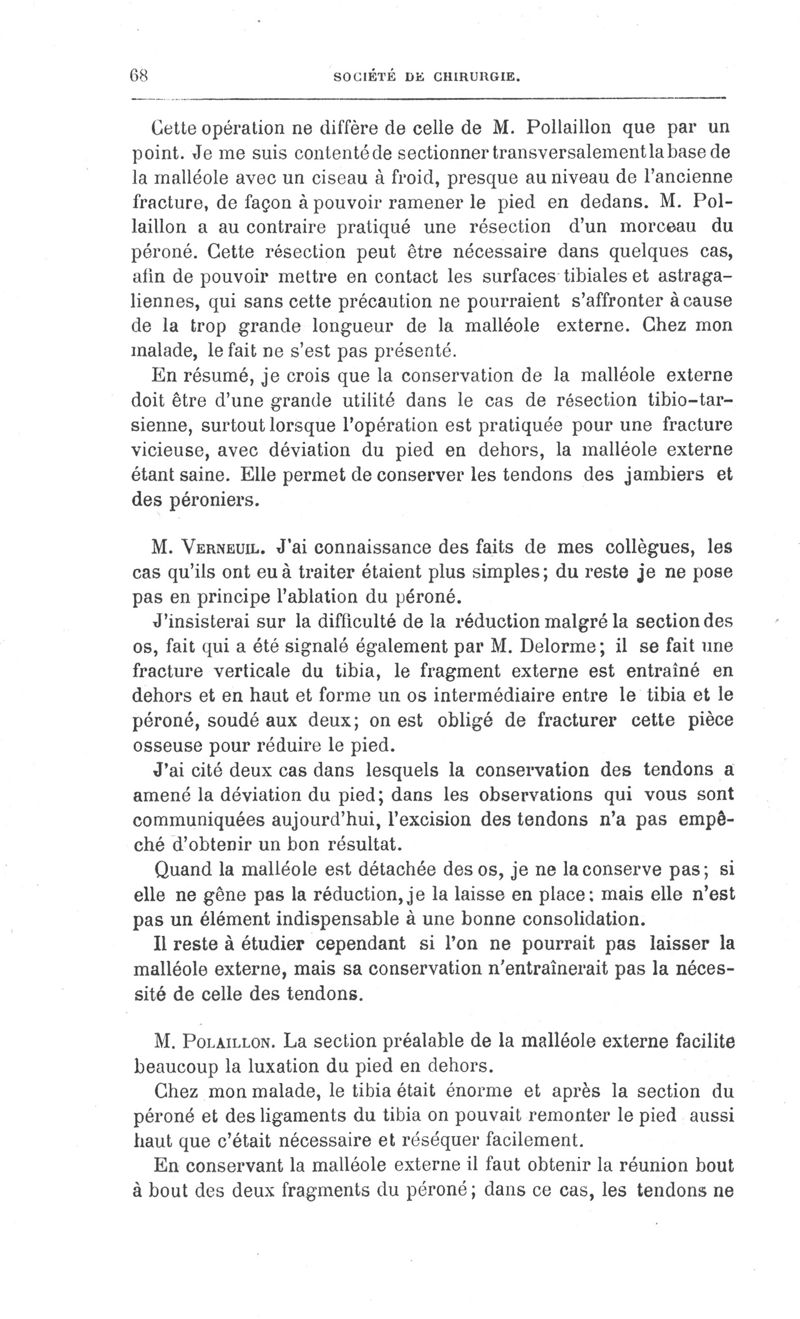 68 SOCIÉTÉ DE CHIRURGIE.

Cette opération ne diffère de celle de M. Pollaillon que par un point. Je me suis contenté de sectionner transversalement la base de la malléole avec un ciseau à froid, presque au niveau de l'ancienne fracture, de façon à pouvoir ramener le pied en dedans. M. Pollaillon a au contraire pratiqué une résection d'un morceau du péroné. Cette résection peut être nécessaire dans quelques cas, afin de pouvoir mettre en contact les surfaces tibiales et astragaliennes, qui sans cette précaution ne pourraient s'affronter à cause de la trop grande longueur de la malléole externe. Chez mon malade, le fait ne s'est pas présenté.

En résumé, je crois que la conservation de la malléole externe doit être d'une grande utilité dans le cas de résection tibio-tarsienne, surtout lorsque l'opération est pratiquée pour une fracture vicieuse, avec déviation du pied en dehors, la malléole externe étant saine. Elle permet de conserver les tendons des jambiers et des péroniers.

M. Verneuil. J'ai connaissance des faits de mes collègues, les cas qu'ils ont eu à traiter étaient plus simples; du reste je ne pose pas en principe l'ablation du péroné.

J'insisterai sur la difficulté de la réduction malgré la section des os, fait qui a été signalé également par M. Delorme; il se fait une fracture verticale du tibia, le fragment externe est entraîné en dehors et en haut et forme un os intermédiaire entre le tibia et le péroné, soudé aux deux; on est obligé de fracturer cette pièce osseuse pour réduire le pied.

J'ai cité deux cas dans lesquels la conservation des tendons a amené la déviation du pied; dans les observations qui vous sont communiquées aujourd'hui, l'excision des tendons n'a pas empêché d'obtenir un bon résultat.

Quand la malléole est détachée des os, je ne la conserve pas; si elle ne gêne pas la réduction, je la laisse en place; mais elle n'est pas un élément indispensable à une bonne consolidation.

Il reste à étudier cependant si l'on ne pourrait pas laisser la malléole externe, mais sa conservation n'entraînerait pas la nécessité de celle des tendons.

M. Polaillon. La section préalable de la malléole externe facilite beaucoup la luxation du pied en dehors.

Chez mon malade, le tibia était énorme et après la section du péroné et des ligaments du tibia on pouvait remonter le pied aussi haut que c'était nécessaire et réséquer facilement.

En conservant la malléole externe il faut obtenir la réunion bout à bout des deux fragments du péroné; dans ce cas, les tendons ne